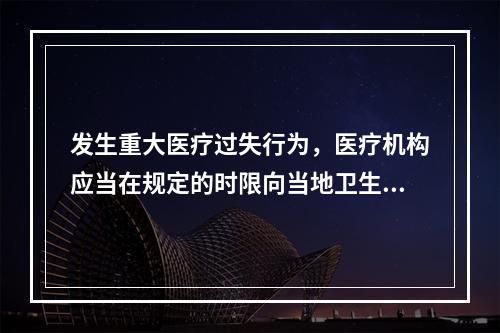 发生重大医疗过失行为，医疗机构应当在规定的时限向当地卫生...